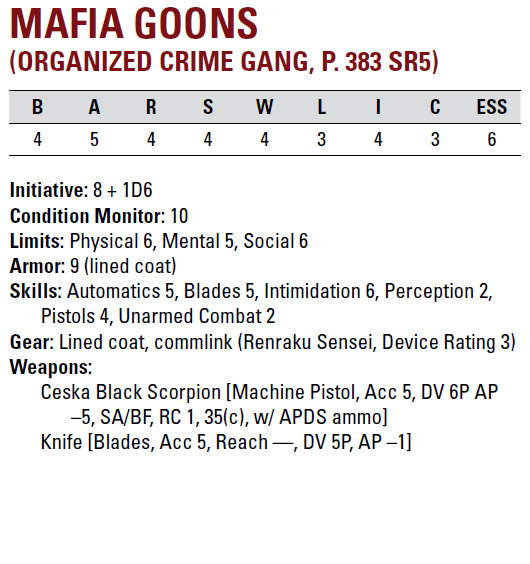 MAFIA GOONS
(ORGANIZED CRIME GANG, P. 383 SR5)

| B | A | R | S | W | L | I | C | ESS |
|---|---|---|---|---|---|---|---|---|
| 4 | 5 | 4 | 4 | 4 | 3 | 4 | 3 | 6 |

Initiative: 8 + 1D6
Condition Monitor: 10
Limits: Physical 6, Mental 5, Social 6
Armor: 9 (lined coat)
Skills: Automatics 5, Blades 5, Intimidation 6, Perception 2, Pistols 4, Unarmed Combat 2
Gear: Lined coat, commlink (Renraku Sensei, Device Rating 3)
Weapons:
Ceska Black Scorpion [Machine Pistol, Acc 5, DV 6P AP –5, SA/BF, RC 1, 35(c), w/ APDS ammo]
Knife [Blades, Acc 5, Reach —, DV 5P, AP –1]